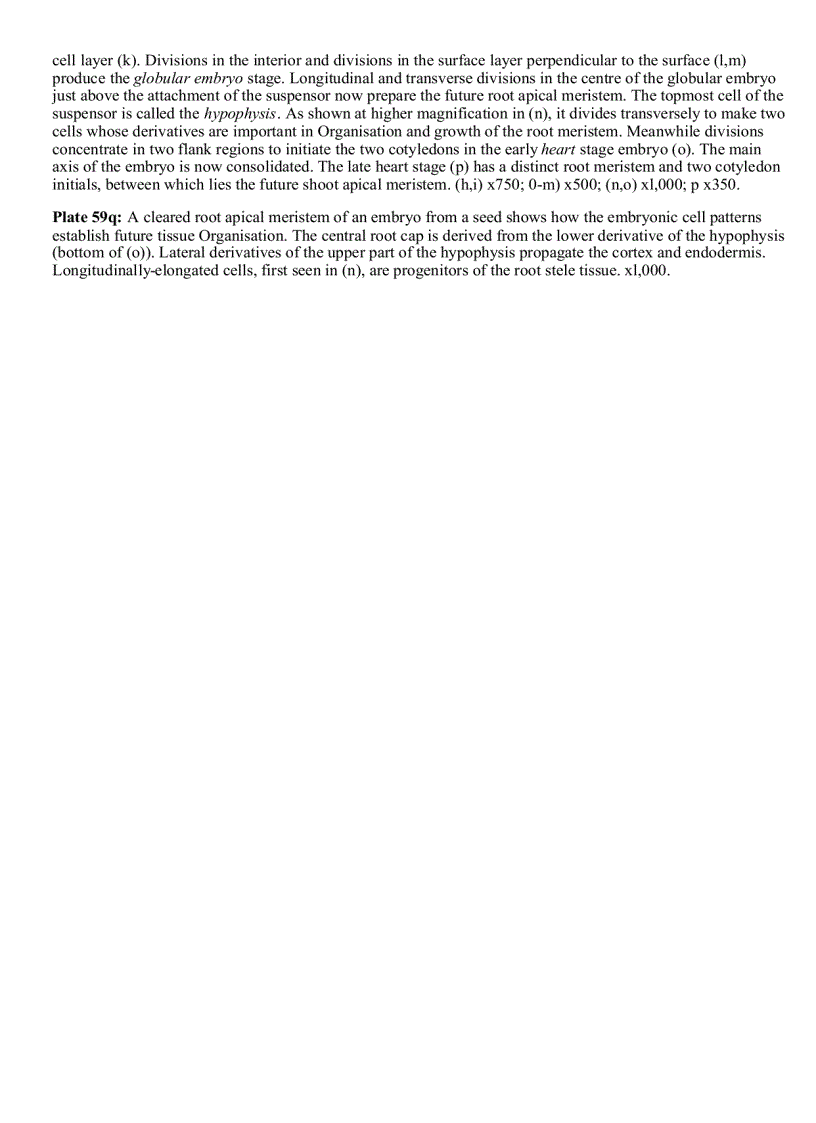 cell layer (k). Divisions in the interior and divisions in the surface layer perpendicular to the surface (l,m) produce the globular embryo stage. Longitudinal and transverse divisions in the centre of the globular embryo just above the attachment of the suspensor now prepare the future root apical meristem. The topmost cell of the suspensor is called the hypophysis. As shown at higher magnification in (n), it divides transversely to make two cells whose derivatives are important in Organisation and growth of the root meristem. Meanwhile divisions concentrate in two flank regions to initiate the two cotyledons in the early heart stage embryo (o). The main axis of the embryo is now consolidated. The late heart stage (p) has a distinct root meristem and two cotyledon initials, between which lies the future shoot apical meristem. (h,i) x750; 0-m) x500; (n,o) xl,000; p x350.

Plate 59q: A cleared root apical meristem of an embryo from a seed shows how the embryonic cell patterns establish future tissue Organisation. The central root cap is derived from the lower derivative of the hypophysis (bottom of (o)). Lateral derivatives of the upper part of the hypophysis propagate the cortex and endodermis. Longitudinally-elongated cells, first seen in (n), are progenitors of the root stele tissue. xl,000.